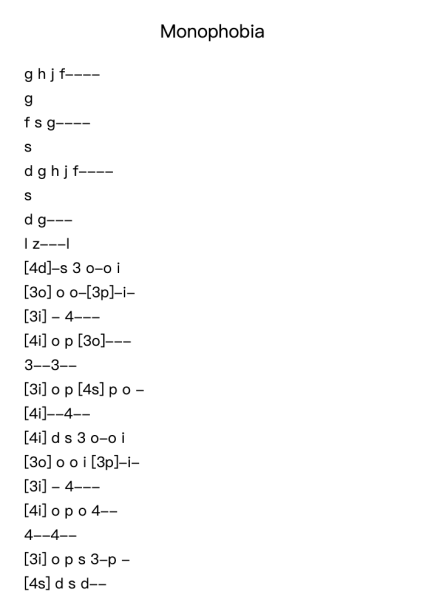 Monophobia

g h j f----

g

f s g----

s

d g h j f----

s

d g---

l z---l

[4d]-s 3 o-o i

[3o] o o-[3p]-i-

[3i] - 4---

[4i] o p [3o]---

3--3--

[3i] o p [4s] p o -

[4i]--4--

[4i] d s 3 o-o i

[3o] o o i [3p]-i-

[3i] - 4---

[4i] o p o 4--

4--4--

[3i] o p s 3-p -

[4s] d s d--